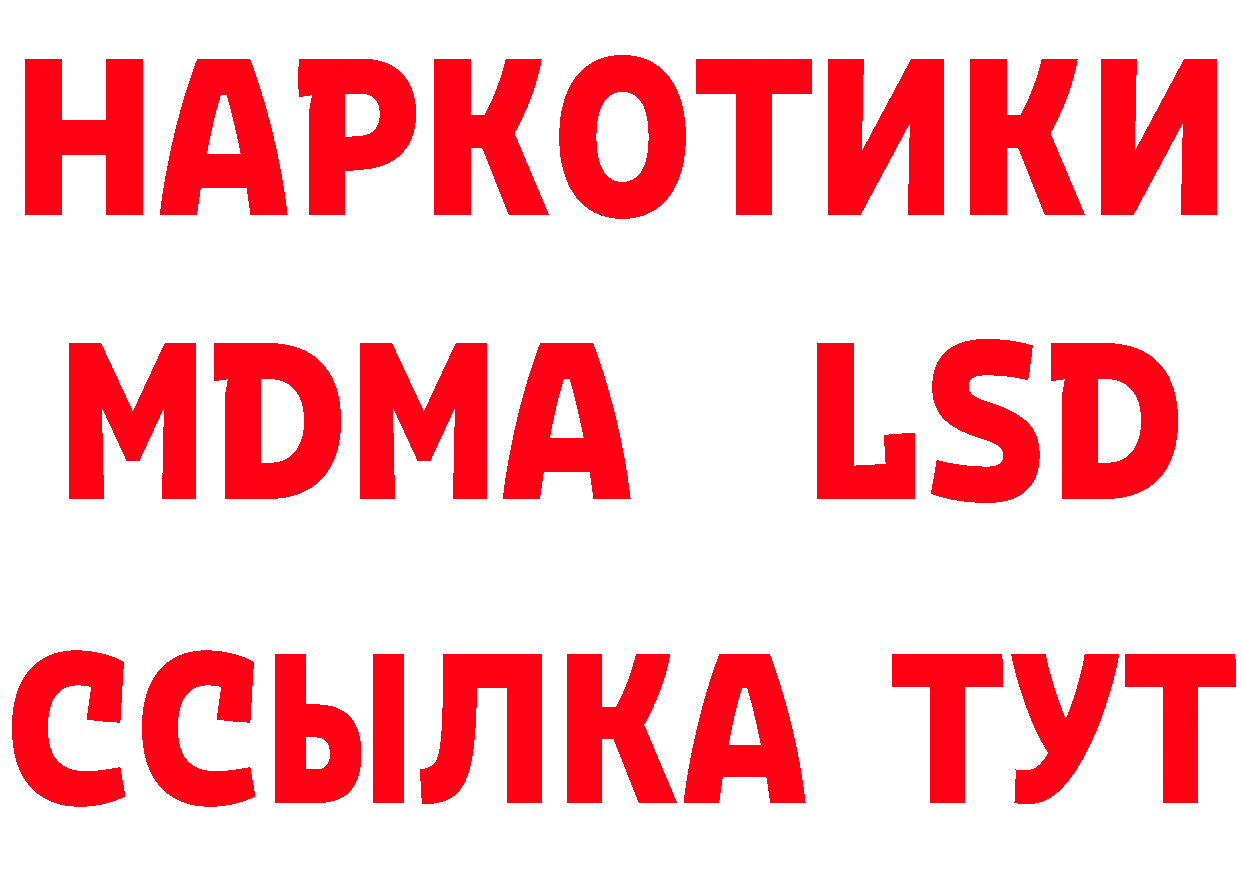 НАРКОТИКИ
MDMA LSD
ССЫЛКА ТУТ